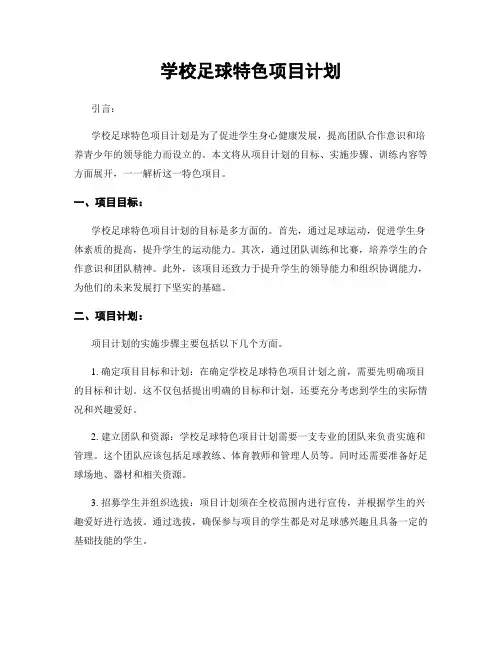 学校足球特色项目计划

引言：

学校足球特色项目计划是为了促进学生身心健康发展，提高团队合作意识和培养青少年的领导能力而设立的。本文将从项目计划的目标、实施步骤、训练内容等方面展开，一一解析这一特色项目。

一、项目目标：

学校足球特色项目计划的目标是多方面的。首先，通过足球运动，促进学生身体素质的提高，提升学生的运动能力。其次，通过团队训练和比赛，培养学生的合作意识和团队精神。此外，该项目还致力于提升学生的领导能力和组织协调能力，为他们的未来发展打下坚实的基础。

二、项目计划：

项目计划的实施步骤主要包括以下几个方面。

1. 确定项目目标和计划：在确定学校足球特色项目计划之前，需要先明确项目的目标和计划。这不仅包括提出明确的目标和计划，还要充分考虑到学生的实际情况和兴趣爱好。

2. 建立团队和资源：学校足球特色项目计划需要一支专业的团队来负责实施和管理。这个团队应该包括足球教练、体育教师和管理人员等。同时还需要准备好足球场地、器材和相关资源。

3. 招募学生并组织选拔：项目计划须在全校范围内进行宣传，并根据学生的兴趣爱好进行选拔。通过选拔，确保参与项目的学生都是对足球感兴趣且具备一定的基础技能的学生。